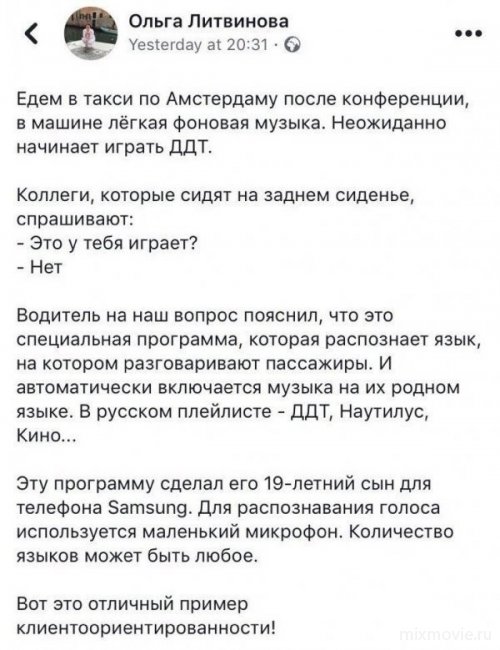 Ольга Литвинова
Yesterday at 20:31 ·

Едем в такси по Амстердаму после конференции, в машине лёгкая фоновая музыка. Неожиданно начинает играть ДДТ.

Коллеги, которые сидят на заднем сиденье, спрашивают:
- Это у тебя играет?
- Нет

Водитель на наш вопрос пояснил, что это специальная программа, которая распознает язык, на котором разговаривают пассажиры. И автоматически включается музыка на их родном языке. В русском плейлисте - ДДТ, Наутилус, Кино...

Эту программу сделал его 19-летний сын для телефона Samsung. Для распознавания голоса используется маленький микрофон. Количество языков может быть любое.

Вот это отличный пример клиентоориентированности!

mixmovie.ru